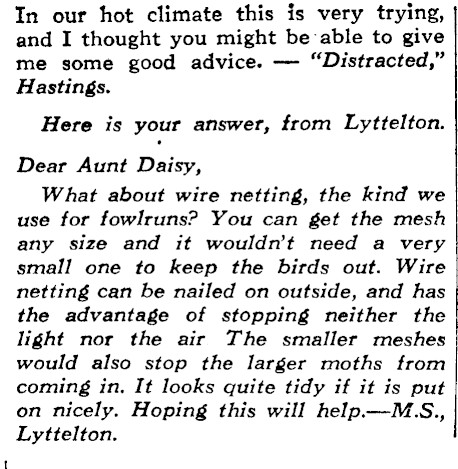 In our hot climate this is very trying, and I thought you might be able to give me some good advice. — "Distracted," Hastings.

Here is your answer, from Lyttelton.

Dear Aunt Daisy,

What about wire netting, the kind we use for fowlruns? You can get the mesh any size and it wouldn't need a very small one to keep the birds out. Wire netting can be nailed on outside, and has the advantage of stopping neither the light nor the air The smaller meshes would also stop the larger moths from coming in. It looks quite tidy if it is put on nicely. Hoping this will help.—M.S., Lyttelton.